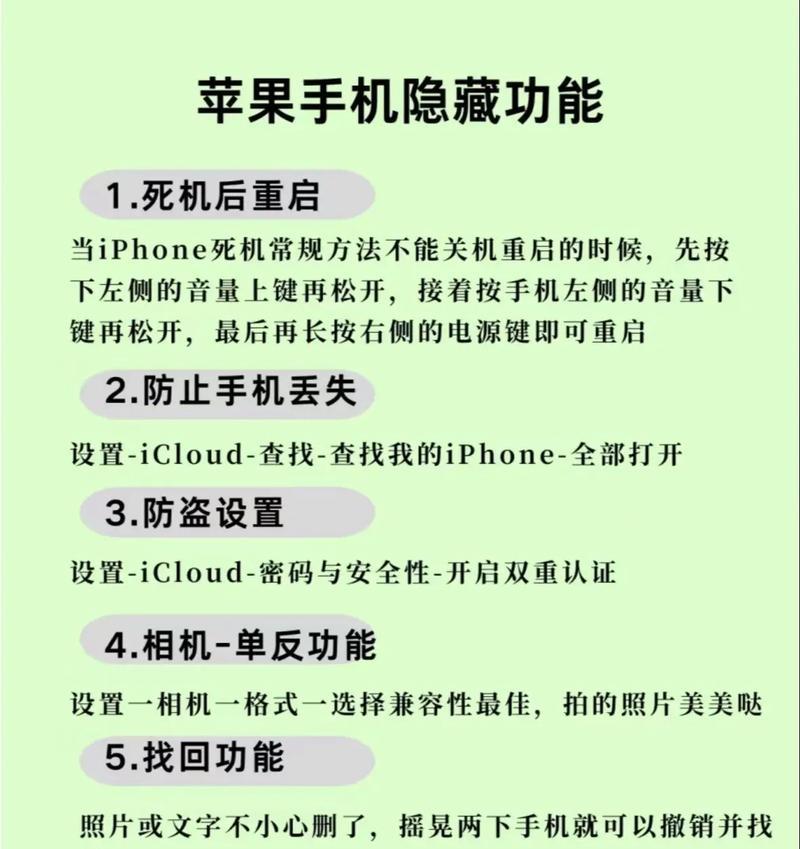 苹果手机隐藏功能

1.死机后重启

当iPhone死机常规方法不能关机重启的时候，先按下左侧的音量上键再松开，接着按手机左侧的音量下键再松开，最后再长按右侧的电源键即可重启

2.防止手机丢失

设置-iCloud-查找-查找我的iPhone-全部打开

3.防盗设置

设置-iCloud-密码与安全性-开启双重认证

4.相机-单反功能

设置一相机一格式一选择兼容性最佳，拍的照片美美哒

5.找回功能

照片或文字不小心删了，摇晃两下手机就可以撤销并找